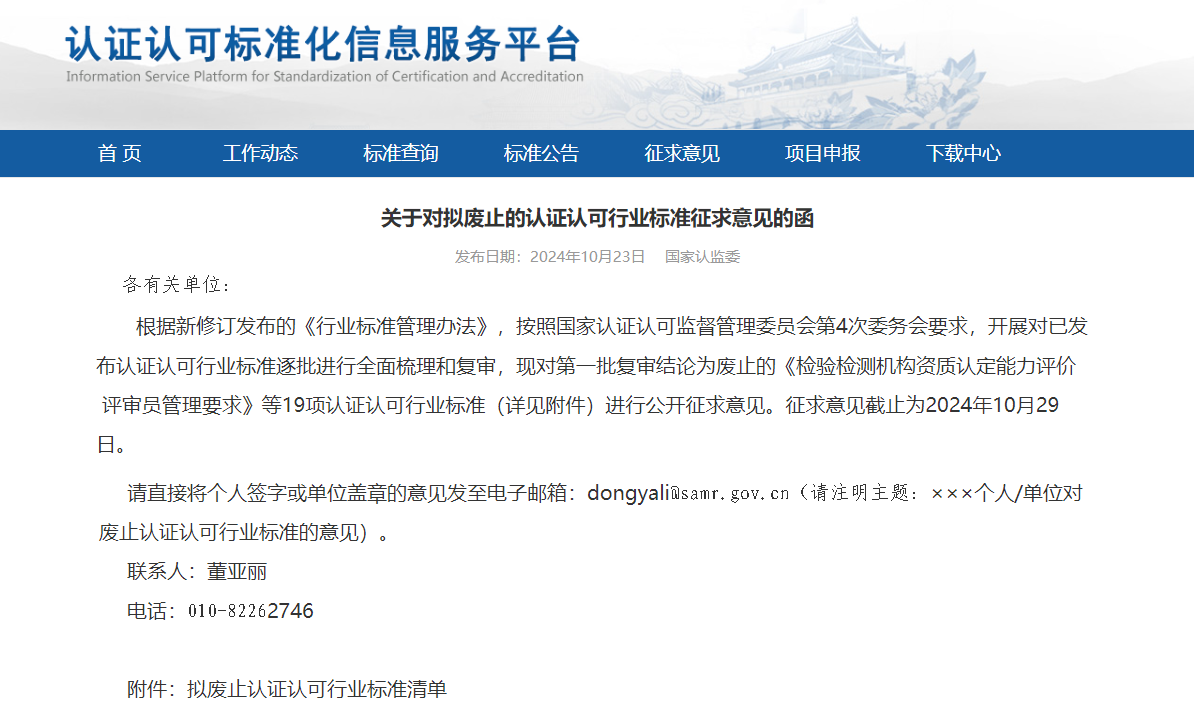 认证认可标准化信息服务平台
Information Service Platform for Standardization of Certification and Accreditation

首 页　工作动态　标准查询　标准公告　征求意见　项目申报　下载中心

关于对拟废止的认证认可行业标准征求意见的函

发布日期：2024年10月23日　国家认监委

各有关单位：

根据新修订发布的《行业标准管理办法》，按照国家认证认可监督管理委员会第4次委务会要求，开展对已发布认证认可行业标准逐批进行全面梳理和复审，现对第一批复审结论为废止的《检验检测机构资质认定能力评价 评审员管理要求》等19项认证认可行业标准（详见附件）进行公开征求意见。征求意见截止为2024年10月29日。

请直接将个人签字或单位盖章的意见发至电子邮箱：dongyali@samr.gov.cn（请注明主题：×××个人/单位对废止认证认可行业标准的意见）。

联系人：董亚丽

电话：010-82262746

附件：拟废止认证认可行业标准清单